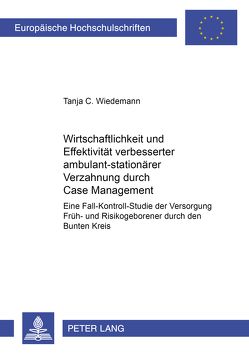 Europäische Hochschulschriften

Tanja C. Wiedemann

Wirtschaftlichkeit und Effektivität verbesserter ambulant-stationärer Verzahnung durch Case Management

Eine Fall-Kontroll-Studie der Versorgung Früh- und Risikogeborener durch den Bunten Kreis

PETER LANG